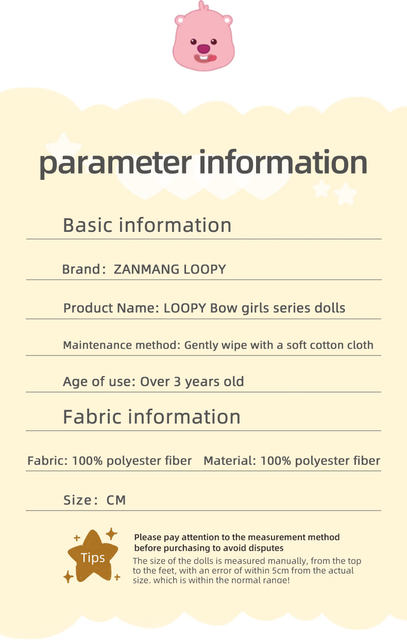 parameter information

Basic information

Brand: ZANMANG LOOPY

Product Name: LOOPY Bow girls series dolls

Maintenance method: Gently wipe with a soft cotton cloth

Age of use: Over 3 years old

Fabric information

Fabric: 100% polyester fiber Material: 100% polyester fiber

Size: CM

Tips

Please pay attention to the measurement method before purchasing to avoid disputes

The size of the dolls is measured manually, from the top to the feet, with an error of within 5cm from the actual size, which is within the normal range!